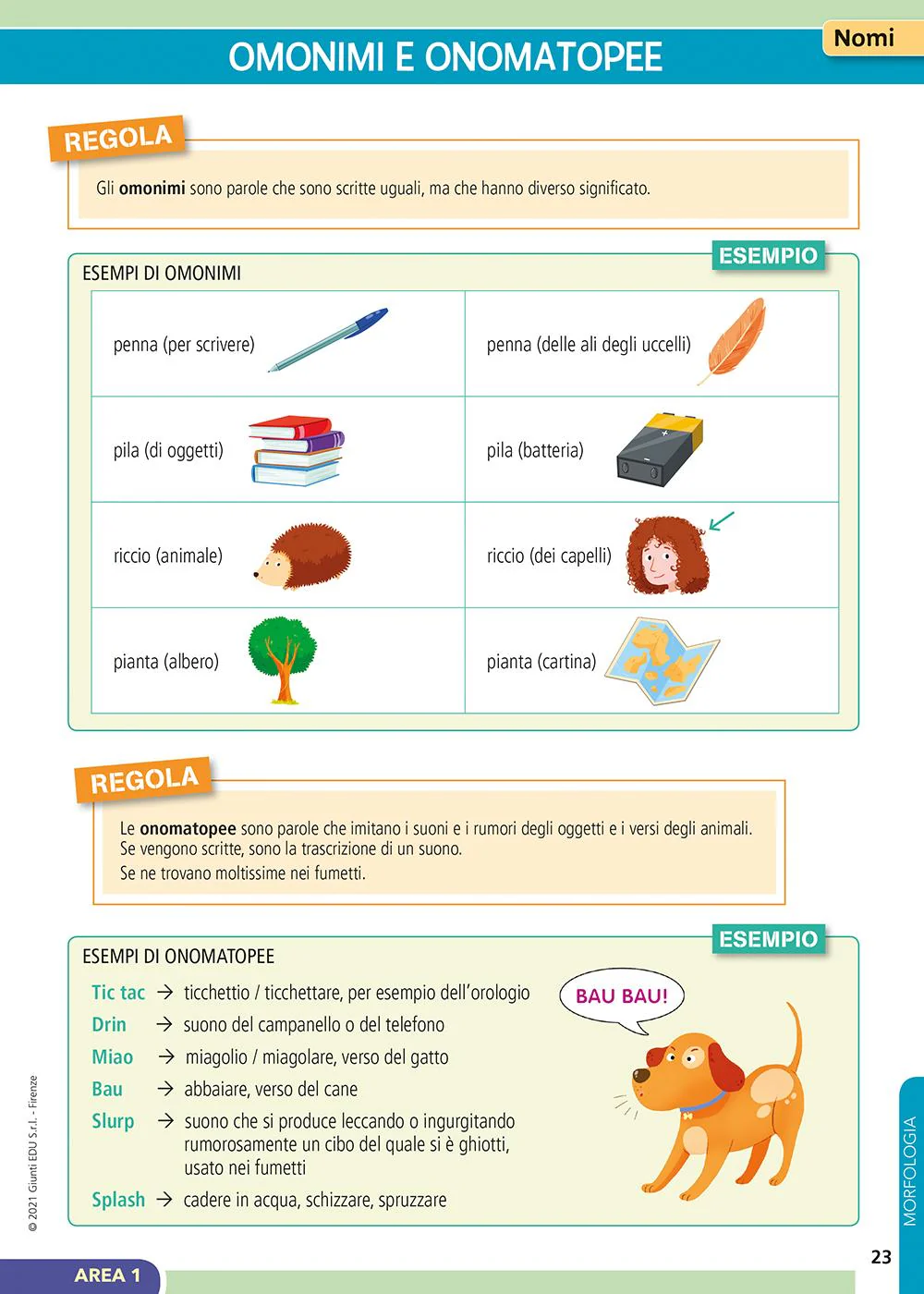 OMONIMI E ONOMATOPEE

Nomi

REGOLA

Gli omonimi sono parole che sono scritte uguali, ma che hanno diverso significato.

ESEMPIO

ESEMPI DI OMONIMI

| penna (per scrivere) | penna (delle ali degli uccelli) |
|---|---|
| pila (di oggetti) | pila (batteria) |
| riccio (animale) | riccio (dei capelli) |
| pianta (albero) | pianta (cartina) |

REGOLA

Le onomatopee sono parole che imitano i suoni e i rumori degli oggetti e i versi degli animali. Se vengono scritte, sono la trascrizione di un suono.

Se ne trovano moltissime nei fumetti.

ESEMPIO

ESEMPI DI ONOMATOPEE

Tic tac → ticchettio / ticchettare, per esempio dell'orologio
Drin → suono del campanello o del telefono
Miao → miagolio / miagolare, verso del gatto
Bau → abbaiare, verso del cane
Slurp → suono che si produce leccando o ingurgitando rumorosamente un cibo del quale si è ghiotti, usato nei fumetti
Splash → cadere in acqua, schizzare, spruzzare

BAU BAU!

© 2021 Giunti EDU S.r.l. - Firenze

MORFOLOGIA

AREA 1

23